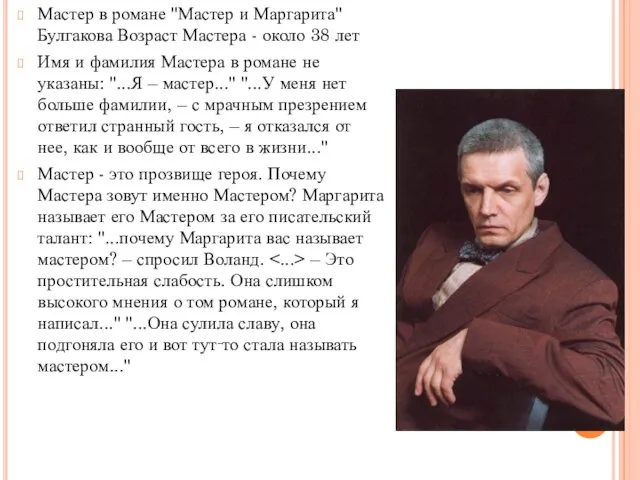 Мастер в романе "Мастер и Маргарита" Булгакова Возраст Мастера - около 38 лет

Имя и фамилия Мастера в романе не указаны: "...Я – мастер..." "...У меня нет больше фамилии, – с мрачным презрением ответил странный гость, – я отказался от нее, как и вообще от всего в жизни..."

Мастер - это прозвище героя. Почему Мастера зовут именно Мастером? Маргарита называет его Мастером за его писательский талант: "...почему Маргарита вас называет мастером? – спросил Воланд. <...> – Это простительная слабость. Она слишком высокого мнения о том романе, который я написал..." "...Она сулила славу, она подгоняла его и вот тут-то стала называть мастером..."